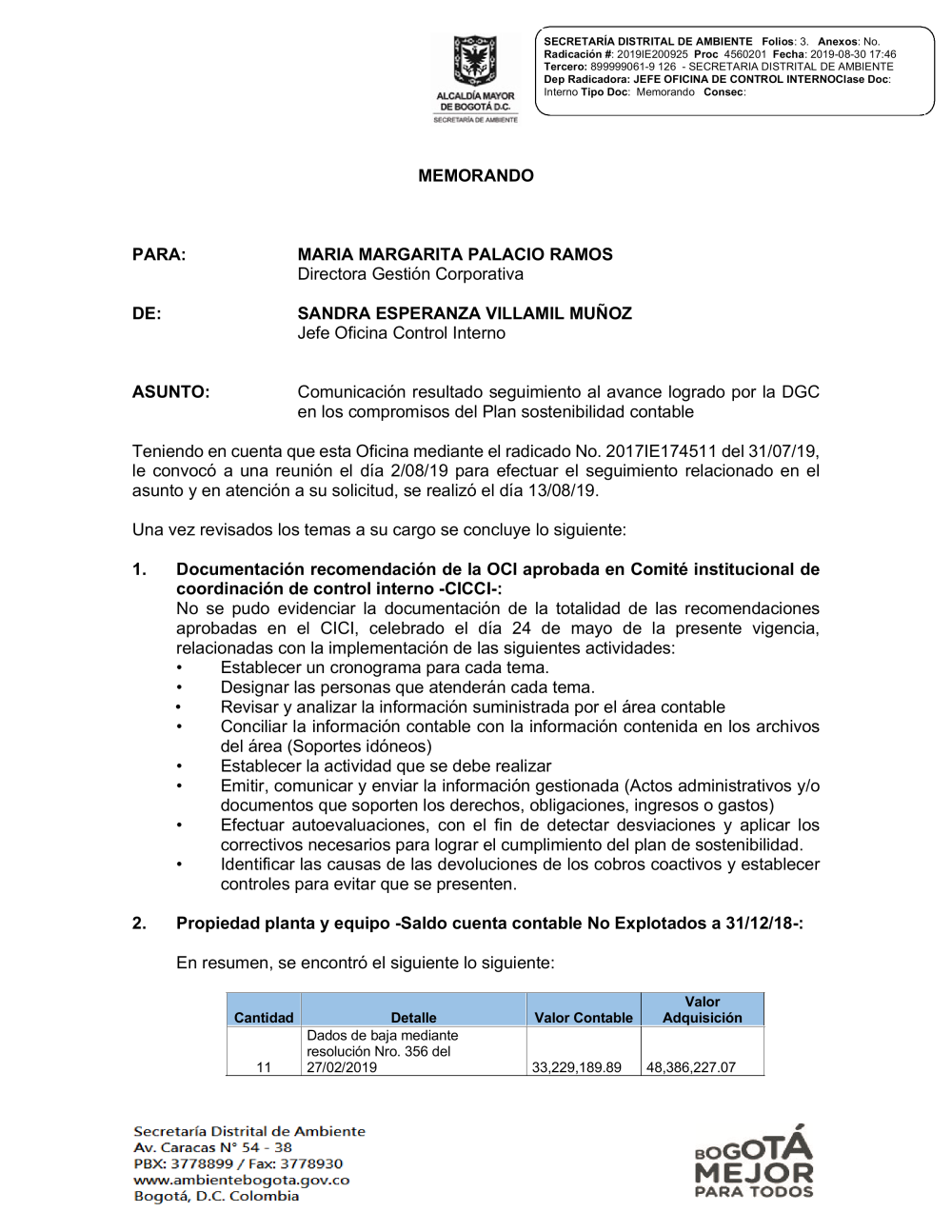 ALCALDÍA MAYOR DE BOGOTÁ D.C.
SECRETARÍA DE AMBIENTE

SECRETARÍA DISTRITAL DE AMBIENTE Folios: 3. Anexos: No.
Radicación #: 2019IE200925 Proc 4560201 Fecha: 2019-08-30 17:46
Tercero: 899999061-9 126 - SECRETARIA DISTRITAL DE AMBIENTE
Dep Radicadora: JEFE OFICINA DE CONTROL INTERNOClase Doc: Interno Tipo Doc: Memorando Consec:

MEMORANDO

PARA: MARIA MARGARITA PALACIO RAMOS
Directora Gestión Corporativa

DE: SANDRA ESPERANZA VILLAMIL MUÑOZ
Jefe Oficina Control Interno

ASUNTO: Comunicación resultado seguimiento al avance logrado por la DGC en los compromisos del Plan sostenibilidad contable

Teniendo en cuenta que esta Oficina mediante el radicado No. 2017IE174511 del 31/07/19, le convocó a una reunión el día 2/08/19 para efectuar el seguimiento relacionado en el asunto y en atención a su solicitud, se realizó el día 13/08/19.

Una vez revisados los temas a su cargo se concluye lo siguiente:

1. Documentación recomendación de la OCI aprobada en Comité institucional de coordinación de control interno -CICCI-:
No se pudo evidenciar la documentación de la totalidad de las recomendaciones aprobadas en el CICI, celebrado el día 24 de mayo de la presente vigencia, relacionadas con la implementación de las siguientes actividades:
• Establecer un cronograma para cada tema.
• Designar las personas que atenderán cada tema.
• Revisar y analizar la información suministrada por el área contable
• Conciliar la información contable con la información contenida en los archivos del área (Soportes idóneos)
• Establecer la actividad que se debe realizar
• Emitir, comunicar y enviar la información gestionada (Actos administrativos y/o documentos que soporten los derechos, obligaciones, ingresos o gastos)
• Efectuar autoevaluaciones, con el fin de detectar desviaciones y aplicar los correctivos necesarios para lograr el cumplimiento del plan de sostenibilidad.
• Identificar las causas de las devoluciones de los cobros coactivos y establecer controles para evitar que se presenten.

2. Propiedad planta y equipo -Saldo cuenta contable No Explotados a 31/12/18-:

En resumen, se encontró el siguiente lo siguiente:

| Cantidad | Detalle | Valor Contable | Valor Adquisición |
|---|---|---|---|
| 11 | Dados de baja mediante resolución Nro. 356 del 27/02/2019 | 33,229,189.89 | 48,386,227.07 |

Secretaría Distrital de Ambiente
Av. Caracas N° 54 - 38
PBX: 3778899 / Fax: 3778930
www.ambientebogota.gov.co
Bogotá, D.C. Colombia

BOGOTÁ MEJOR PARA TODOS